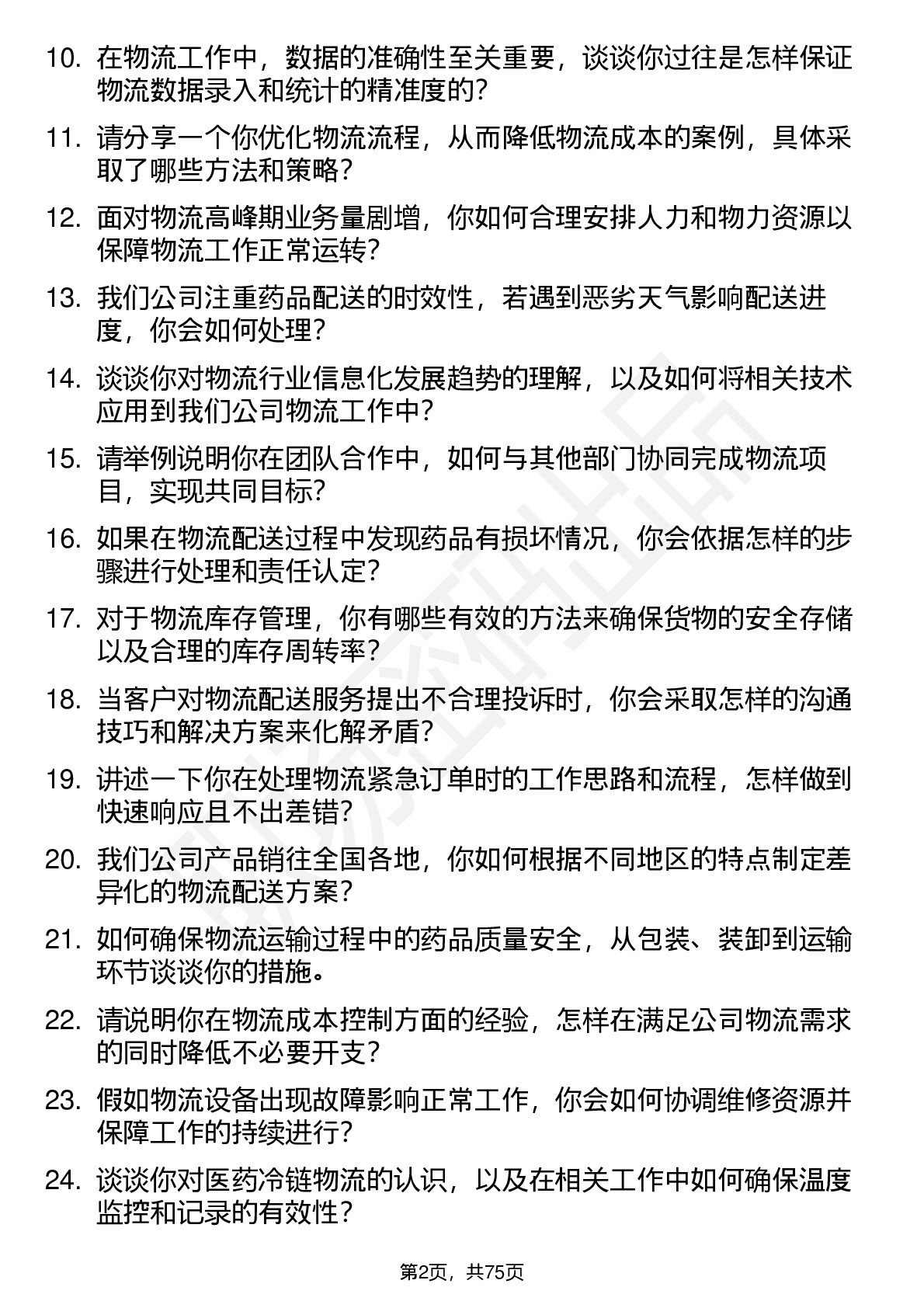 10. 在物流工作中，数据的准确性至关重要，谈谈你过往是怎样保证物流数据录入和统计的精准度的？

11. 请分享一个你优化物流流程，从而降低物流成本的案例，具体采取了哪些方法和策略？

12. 面对物流高峰期业务量剧增，你如何合理安排人力和物力资源以保障物流工作正常运转？

13. 我们公司注重药品配送的时效性，若遇到恶劣天气影响配送进度，你会如何处理？

14. 谈谈你对物流行业信息化发展趋势的理解，以及如何将相关技术应用到我们公司物流工作中？

15. 请举例说明你在团队合作中，如何与其他部门协同完成物流项目，实现共同目标？

16. 如果在物流配送过程中发现药品有损坏情况，你会依据怎样的步骤进行处理和责任认定？

17. 对于物流库存管理，你有哪些有效的方法来确保货物的安全存储以及合理的库存周转率？

18. 当客户对物流配送服务提出不合理投诉时，你会采取怎样的沟通技巧和解决方案来化解矛盾？

19. 讲述一下你在处理物流紧急订单时的工作思路和流程，怎样做到快速响应且不出差错？

20. 我们公司产品销往全国各地，你如何根据不同地区的特点制定差异化的物流配送方案？

21. 如何确保物流运输过程中的药品质量安全，从包装、装卸到运输环节谈谈你的措施。

22. 请说明你在物流成本控制方面的经验，怎样在满足公司物流需求的同时降低不必要开支？

23. 假如物流设备出现故障影响正常工作，你会如何协调维修资源并保障工作的持续进行？

24. 谈谈你对医药冷链物流的认识，以及在相关工作中如何确保温度监控和记录的有效性？

第2页，共75页